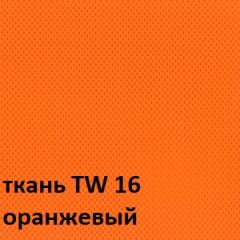 ткань TW 16
оранжевый